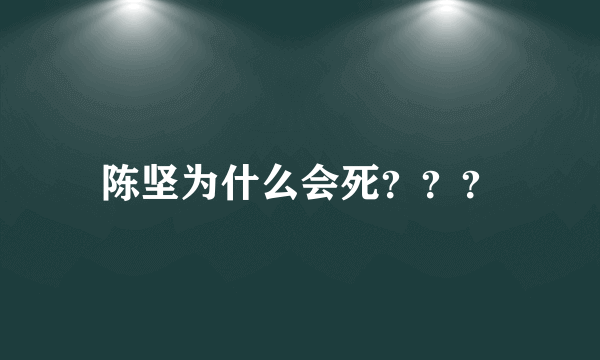 陈坚为什么会死？？？